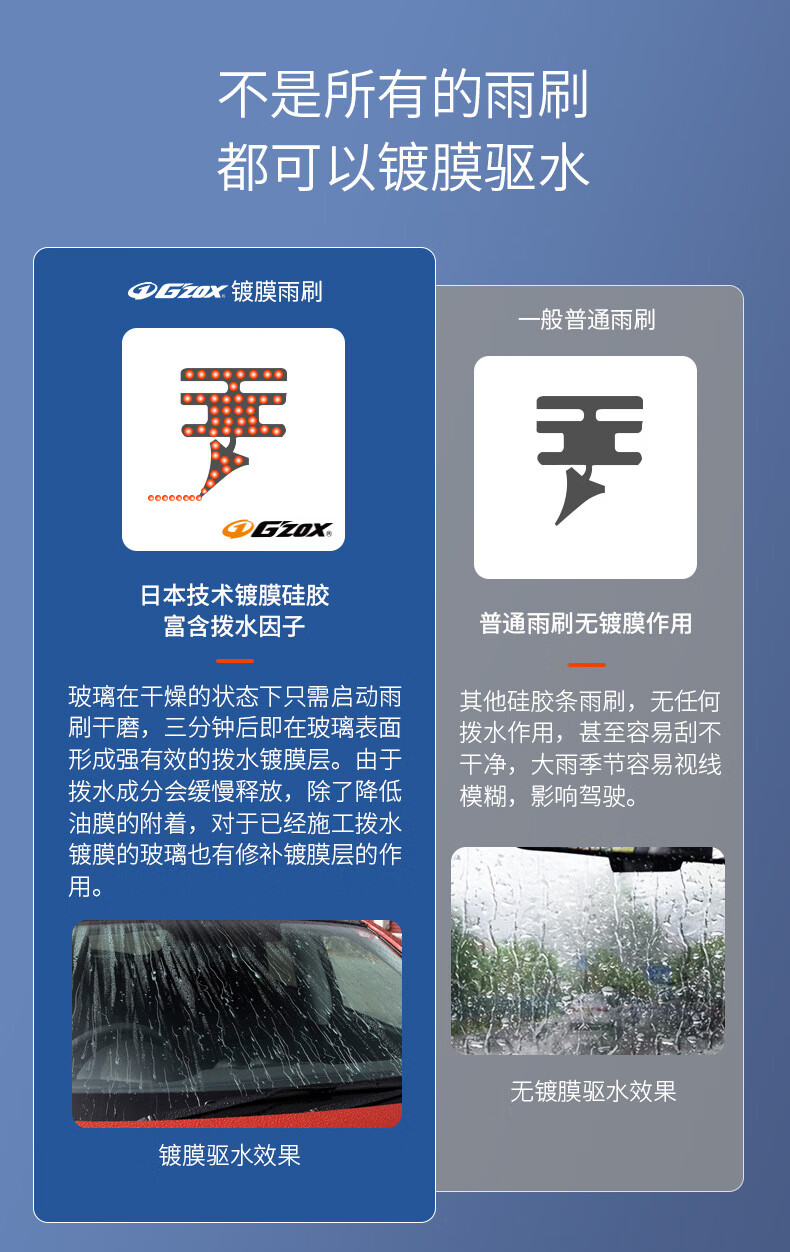 不是所有的雨刷
都可以镀膜驱水

G'ZOX 镀膜雨刷

G'ZOX

日本技术镀膜硅胶
富含拨水因子

玻璃在干燥的状态下只需启动雨刷干磨，三分钟后即在玻璃表面形成强有效的拨水镀膜层。由于拨水成分会缓慢释放，除了降低油膜的附着，对于已经施工拨水镀膜的玻璃也有修补镀膜层的作用。

镀膜驱水效果

一般普通雨刷

普通雨刷无镀膜作用

其他硅胶条雨刷，无任何拨水作用，甚至容易刮不干净，大雨季节容易视线模糊，影响驾驶。

无镀膜驱水效果